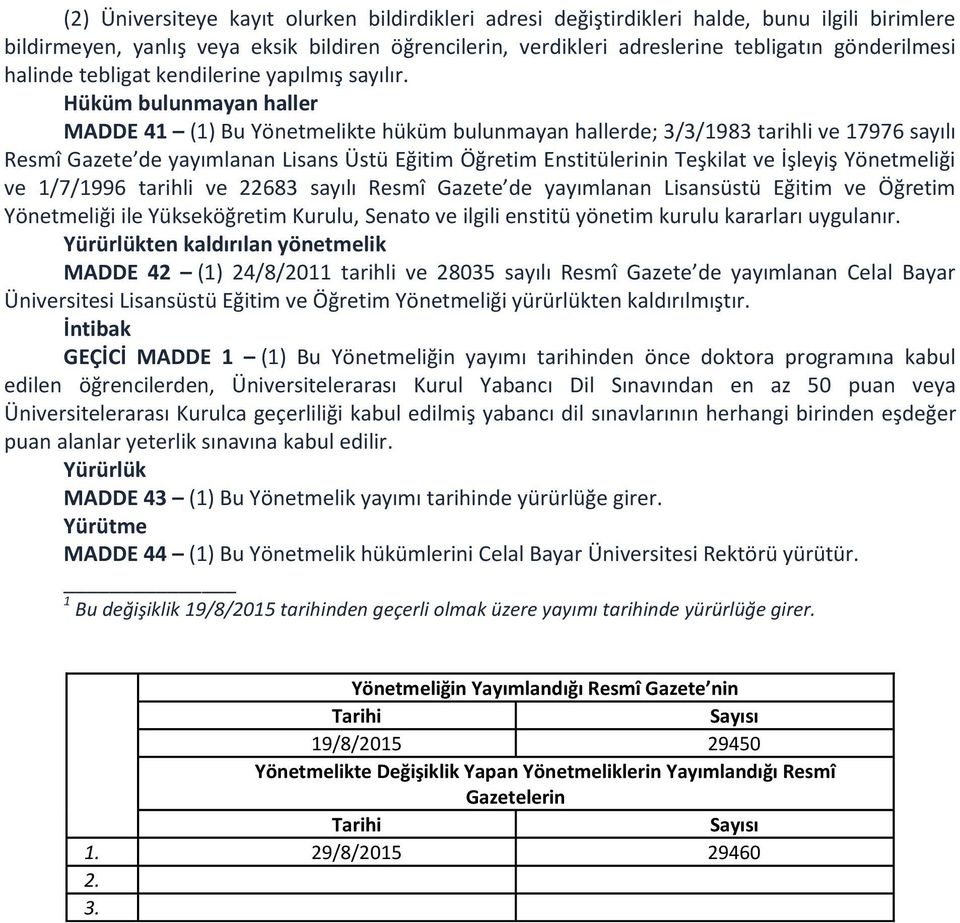 (2) Üniversiteye kayıt olurken bildirdikleri adresi değiştirdikleri halde, bunu ilgili birimlere bildirmeyen, yanlış veya eksik bildiren öğrencilerin, verdikleri adreslerine tebligatın gönderilmesi halinde tebligat kendilerine yapılmış sayılır.

Hüküm bulunmayan haller

MADDE 41 – (1) Bu Yönetmelikte hüküm bulunmayan hallerde; 3/3/1983 tarihli ve 17976 sayılı Resmî Gazete'de yayımlanan Lisans Üstü Eğitim Öğretim Enstitülerinin Teşkilat ve İşleyiş Yönetmeliği ve 1/7/1996 tarihli ve 22683 sayılı Resmî Gazete'de yayımlanan Lisansüstü Eğitim ve Öğretim Yönetmeliği ile Yükseköğretim Kurulu, Senato ve ilgili enstitü yönetim kurulu kararları uygulanır.

Yürürlükten kaldırılan yönetmelik

MADDE 42 – (1) 24/8/2011 tarihli ve 28035 sayılı Resmî Gazete'de yayımlanan Celal Bayar Üniversitesi Lisansüstü Eğitim ve Öğretim Yönetmeliği yürürlükten kaldırılmıştır.

İntibak

GEÇİCİ MADDE 1 – (1) Bu Yönetmeliğin yayımı tarihinden önce doktora programına kabul edilen öğrencilerden, Üniversitelerarası Kurul Yabancı Dil Sınavından en az 50 puan veya Üniversitelerarası Kurulca geçerliliği kabul edilmiş yabancı dil sınavlarının herhangi birinden eşdeğer puan alanlar yeterlik sınavına kabul edilir.

Yürürlük

MADDE 43 – (1) Bu Yönetmelik yayımı tarihinde yürürlüğe girer.

Yürütme

MADDE 44 – (1) Bu Yönetmelik hükümlerini Celal Bayar Üniversitesi Rektörü yürütür.

$^1$ Bu değişiklik 19/8/2015 tarihinden geçerli olmak üzere yayımı tarihinde yürürlüğe girer.

| | Yönetmeliğin Yayımlandığı Resmî Gazete'nin | |
|---|---|---|
| | Tarihi | Sayısı |
| | 19/8/2015 | 29450 |
| | Yönetmelikte Değişiklik Yapan Yönetmeliklerin Yayımlandığı Resmî Gazetelerin | |
| | Tarihi | Sayısı |
| 1. | 29/8/2015 | 29460 |
| 2. | | |
| 3. | | |